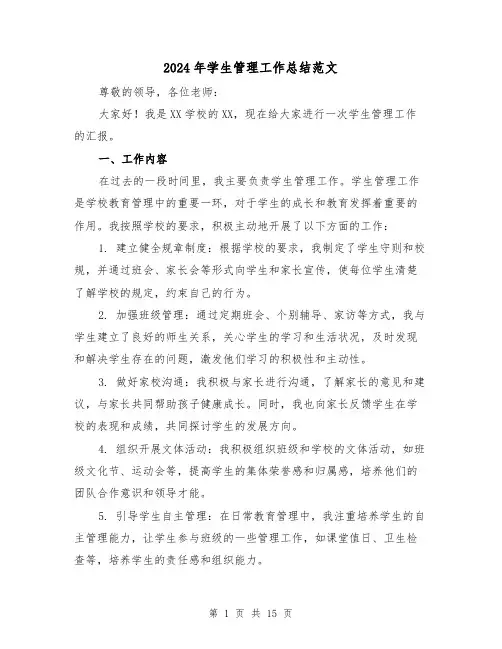 2024年学生管理工作总结范文

尊敬的领导，各位老师：

大家好！我是XX学校的XX，现在给大家进行一次学生管理工作的汇报。

一、工作内容

在过去的一段时间里，我主要负责学生管理工作。学生管理工作是学校教育管理中的重要一环，对于学生的成长和教育发挥着重要的作用。我按照学校的要求，积极主动地开展了以下方面的工作：

1. 建立健全规章制度：根据学校的要求，我制定了学生守则和校规，并通过班会、家长会等形式向学生和家长宣传，使每位学生清楚了解学校的规定，约束自己的行为。

2. 加强班级管理：通过定期班会、个别辅导、家访等方式，我与学生建立了良好的师生关系，关心学生的学习和生活状况，及时发现和解决学生存在的问题，激发他们学习的积极性和主动性。

3. 做好家校沟通：我积极与家长进行沟通，了解家长的意见和建议，与家长共同帮助孩子健康成长。同时，我也向家长反馈学生在学校的表现和成绩，共同探讨学生的发展方向。

4. 组织开展文体活动：我积极组织班级和学校的文体活动，如班级文化节、运动会等，提高学生的集体荣誉感和归属感，培养他们的团队合作意识和领导才能。

5. 引导学生自主管理：在日常教育管理中，我注重培养学生的自主管理能力，让学生参与班级的一些管理工作，如课堂值日、卫生检查等，培养学生的责任感和组织能力。

第 1 页 共 15 页